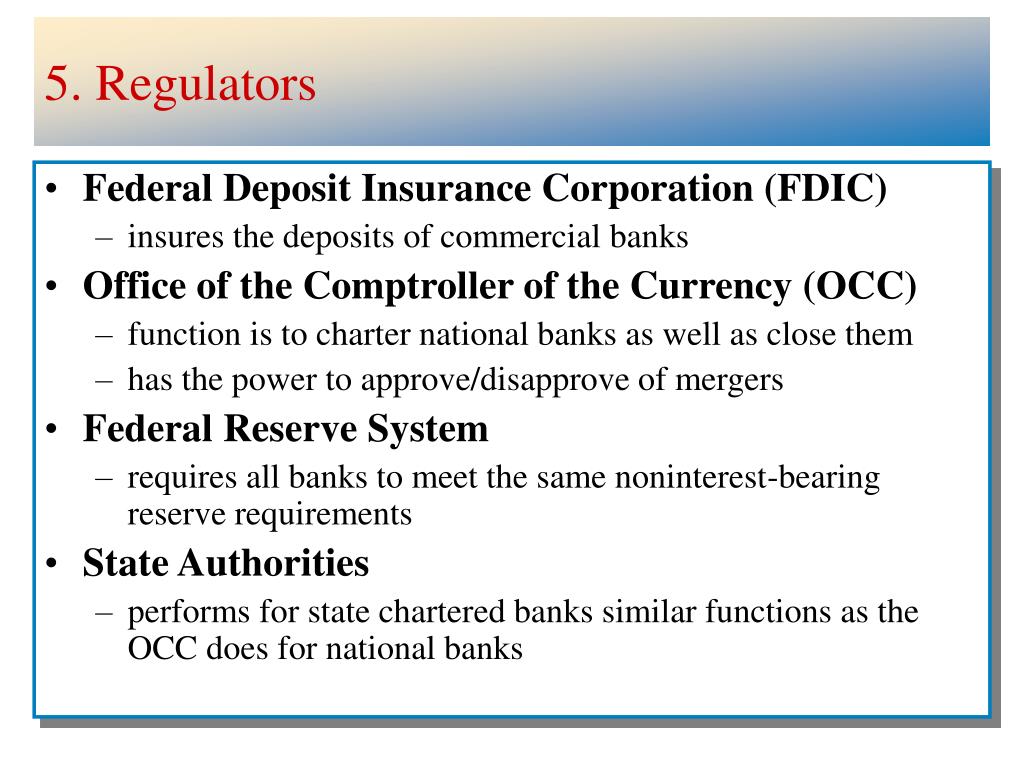 5. Regulators

• Federal Deposit Insurance Corporation (FDIC)
  – insures the deposits of commercial banks
• Office of the Comptroller of the Currency (OCC)
  – function is to charter national banks as well as close them
  – has the power to approve/disapprove of mergers
• Federal Reserve System
  – requires all banks to meet the same noninterest-bearing reserve requirements
• State Authorities
  – performs for state chartered banks similar functions as the OCC does for national banks